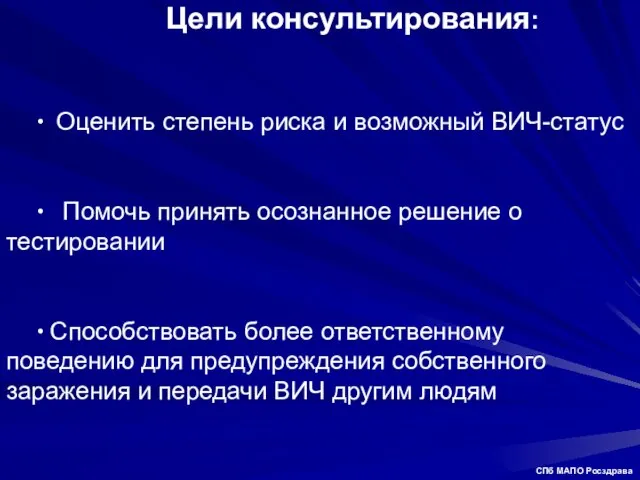 Цели консультирования:

• Оценить степень риска и возможный ВИЧ-статус

• Помочь принять осознанное решение о тестировании

• Способствовать более ответственному поведению для предупреждения собственного заражения и передачи ВИЧ другим людям

СПб МАПО Росздрава